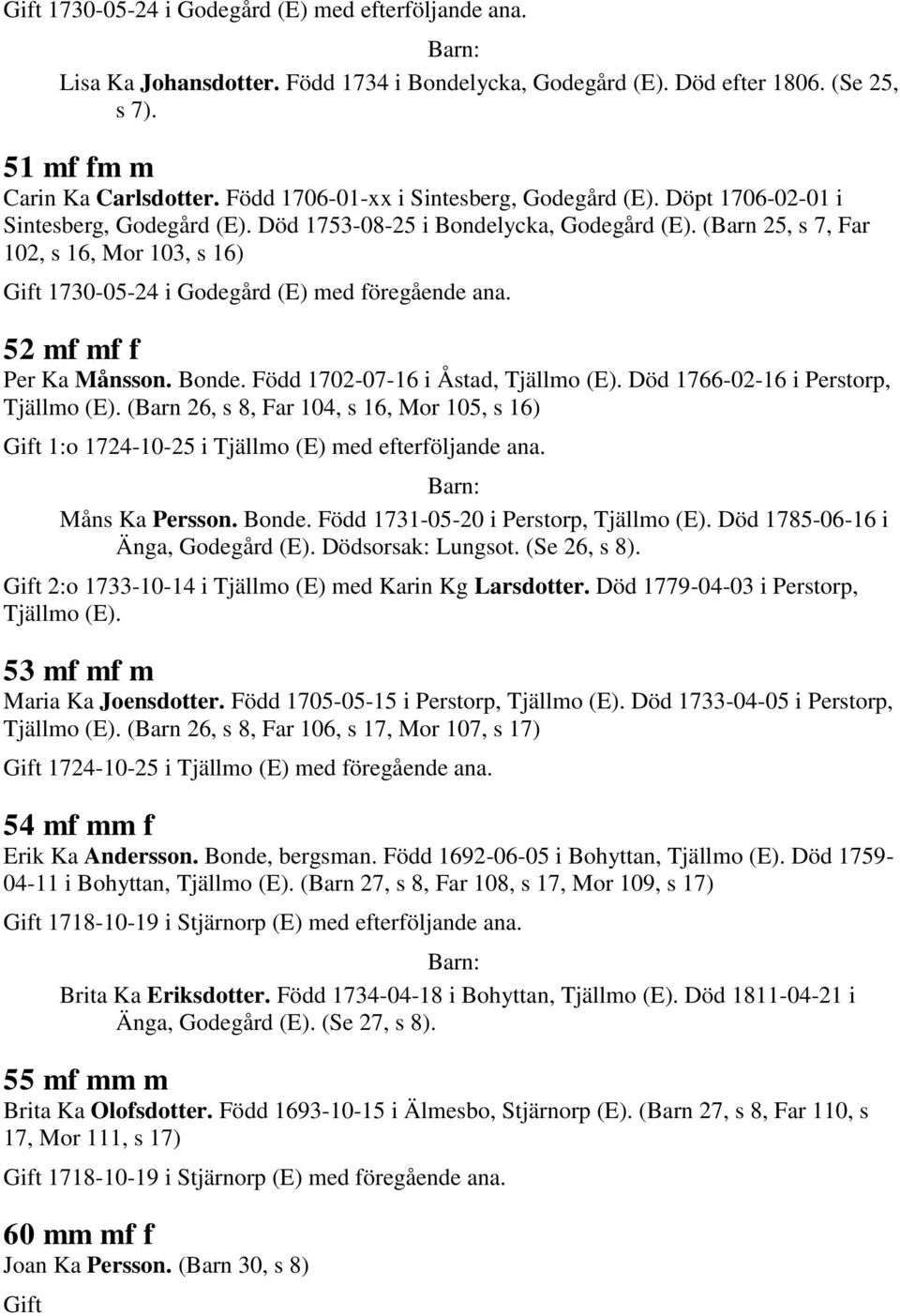 Gift 1730-05-24 i Godegård (E) med efterföljande ana.

Barn:

Lisa Ka Johansdotter. Född 1734 i Bondelycka, Godegård (E). Död efter 1806. (Se 25, s 7).

51 mf fm m

Carin Ka Carlsdotter. Född 1706-01-xx i Sintesberg, Godegård (E). Döpt 1706-02-01 i Sintesberg, Godegård (E). Död 1753-08-25 i Bondelycka, Godegård (E). (Barn 25, s 7, Far 102, s 16, Mor 103, s 16)

Gift 1730-05-24 i Godegård (E) med föregående ana.

52 mf mf f

Per Ka Månsson. Bonde. Född 1702-07-16 i Åstad, Tjällmo (E). Död 1766-02-16 i Perstorp, Tjällmo (E). (Barn 26, s 8, Far 104, s 16, Mor 105, s 16)

Gift 1:o 1724-10-25 i Tjällmo (E) med efterföljande ana.

Barn:

Måns Ka Persson. Bonde. Född 1731-05-20 i Perstorp, Tjällmo (E). Död 1785-06-16 i Änga, Godegård (E). Dödsorsak: Lungsot. (Se 26, s 8).

Gift 2:o 1733-10-14 i Tjällmo (E) med Karin Kg Larsdotter. Död 1779-04-03 i Perstorp, Tjällmo (E).

53 mf mf m

Maria Ka Joensdotter. Född 1705-05-15 i Perstorp, Tjällmo (E). Död 1733-04-05 i Perstorp, Tjällmo (E). (Barn 26, s 8, Far 106, s 17, Mor 107, s 17)

Gift 1724-10-25 i Tjällmo (E) med föregående ana.

54 mf mm f

Erik Ka Andersson. Bonde, bergsman. Född 1692-06-05 i Bohyttan, Tjällmo (E). Död 1759-04-11 i Bohyttan, Tjällmo (E). (Barn 27, s 8, Far 108, s 17, Mor 109, s 17)

Gift 1718-10-19 i Stjärnorp (E) med efterföljande ana.

Barn:

Brita Ka Eriksdotter. Född 1734-04-18 i Bohyttan, Tjällmo (E). Död 1811-04-21 i Änga, Godegård (E). (Se 27, s 8).

55 mf mm m

Brita Ka Olofsdotter. Född 1693-10-15 i Älmesbo, Stjärnorp (E). (Barn 27, s 8, Far 110, s 17, Mor 111, s 17)

Gift 1718-10-19 i Stjärnorp (E) med föregående ana.

60 mm mf f

Joan Ka Persson. (Barn 30, s 8)

Gift